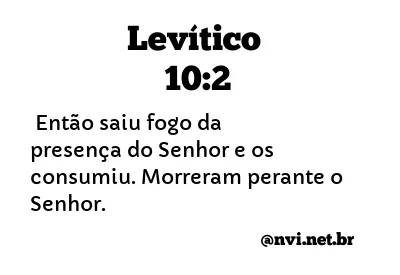 Levítico
10:2

Então saiu fogo da presença do Senhor e os consumiu. Morreram perante o Senhor.

@nvi.net.br